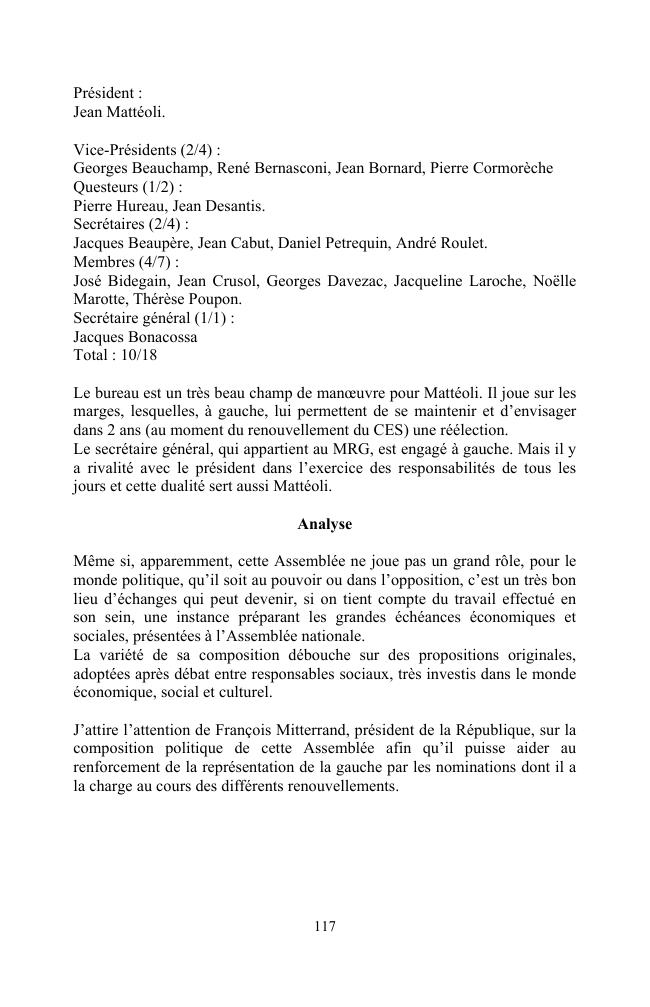 Président :
Jean Mattéoli.

Vice-Présidents (2/4) :
Georges Beauchamp, René Bernasconi, Jean Bornard, Pierre Cormorèche
Questeurs (1/2) :
Pierre Hureau, Jean Desantis.
Secrétaires (2/4) :
Jacques Beaupère, Jean Cabut, Daniel Petrequin, André Roulet.
Membres (4/7) :
José Bidegain, Jean Crusol, Georges Davezac, Jacqueline Laroche, Noëlle Marotte, Thérèse Poupon.
Secrétaire général (1/1) :
Jacques Bonacossa
Total : 10/18

Le bureau est un très beau champ de manœuvre pour Mattéoli. Il joue sur les marges, lesquelles, à gauche, lui permettent de se maintenir et d'envisager dans 2 ans (au moment du renouvellement du CES) une réélection.
Le secrétaire général, qui appartient au MRG, est engagé à gauche. Mais il y a rivalité avec le président dans l'exercice des responsabilités de tous les jours et cette dualité sert aussi Mattéoli.

Analyse

Même si, apparemment, cette Assemblée ne joue pas un grand rôle, pour le monde politique, qu'il soit au pouvoir ou dans l'opposition, c'est un très bon lieu d'échanges qui peut devenir, si on tient compte du travail effectué en son sein, une instance préparant les grandes échéances économiques et sociales, présentées à l'Assemblée nationale.
La variété de sa composition débouche sur des propositions originales, adoptées après débat entre responsables sociaux, très investis dans le monde économique, social et culturel.

J'attire l'attention de François Mitterrand, président de la République, sur la composition politique de cette Assemblée afin qu'il puisse aider au renforcement de la représentation de la gauche par les nominations dont il a la charge au cours des différents renouvellements.

117